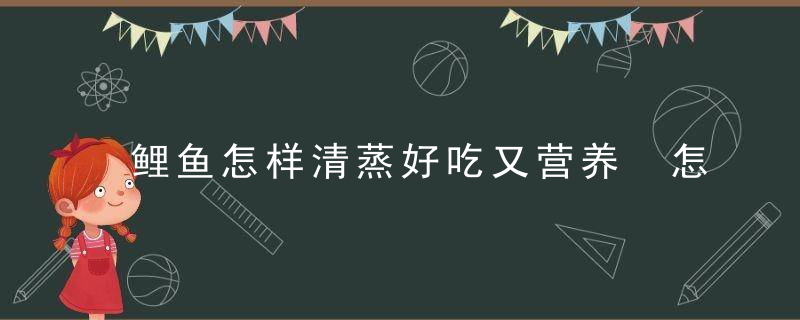 鲤鱼怎样清蒸好吃又营养 怎